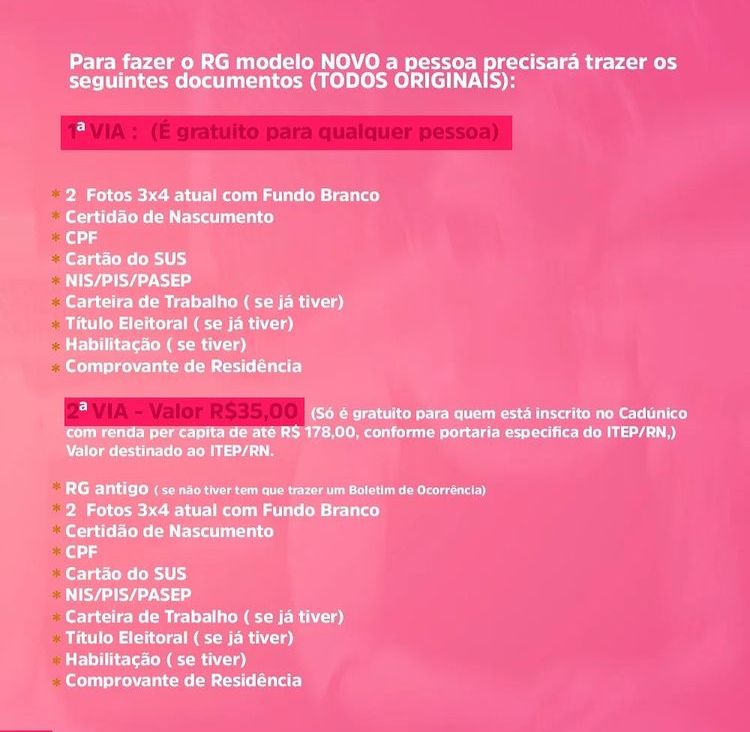 Para fazer o RG modelo NOVO a pessoa precisará trazer os seguintes documentos (TODOS ORIGINAIS):

1ª VIA : (É gratuito para qualquer pessoa)

* 2 Fotos 3x4 atual com Fundo Branco
* Certidão de Nascumento
* CPF
* Cartão do SUS
* NIS/PIS/PASEP
* Carteira de Trabalho ( se já tiver)
* Título Eleitoral ( se já tiver)
* Habilitação ( se tiver)
* Comprovante de Residência

2ª VIA - Valor R$35,00 (Só é gratuito para quem está inscrito no Cadúnico com renda per capita de até R$ 178,00, conforme portaria especifica do ITEP/RN,) Valor destinado ao ITEP/RN.

* RG antigo ( se não tiver tem que trazer um Boletim de Ocorrência)
* 2 Fotos 3x4 atual com Fundo Branco
* Certidão de Nascumento
* CPF
* Cartão do SUS
* NIS/PIS/PASEP
* Carteira de Trabalho ( se já tiver)
* Título Eleitoral ( se já tiver)
* Habilitação ( se tiver)
* Comprovante de Residência